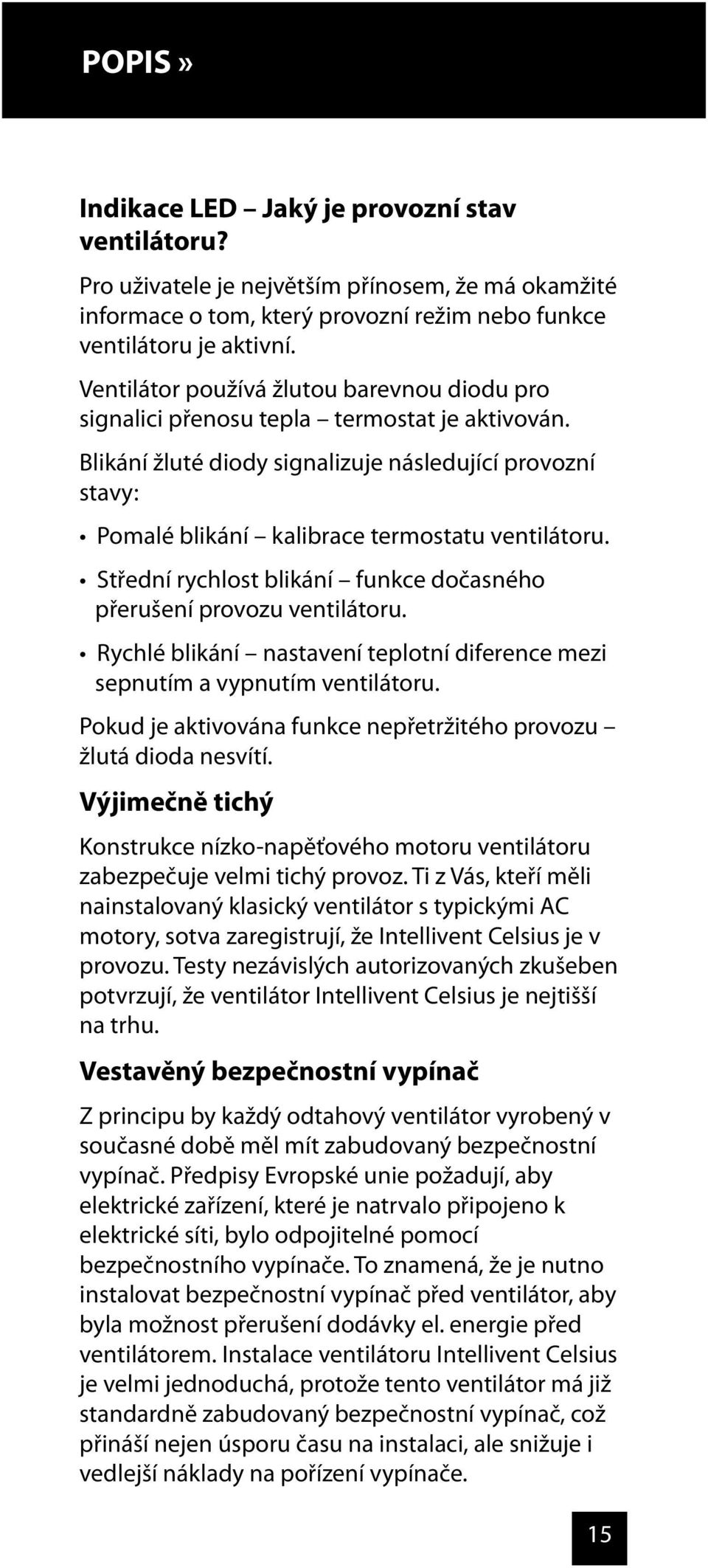 POPIS »

Indikace LED – Jaký je provozní stav ventilátoru?

Pro uživatele je největším přínosem, že má okamžité informace o tom, který provozní režim nebo funkce ventilátoru je aktivní.

Ventilátor používá žlutou barevnou diodu pro signalici přenosu tepla – termostat je aktivován.

Blikání žluté diody signalizuje následující provozní stavy:

• Pomalé blikání – kalibrace termostatu ventilátoru.

• Střední rychlost blikání – funkce dočasného přerušení provozu ventilátoru.

• Rychlé blikání – nastavení teplotní diference mezi sepnutím a vypnutím ventilátoru.

Pokud je aktivována funkce nepřetržitého provozu – žlutá dioda nesvítí.

Výjimečně tichý

Konstrukce nízko-napěťového motoru ventilátoru zabezpečuje velmi tichý provoz. Ti z Vás, kteří měli nainstalovaný klasický ventilátor s typickými AC motory, sotva zaregistrují, že Intellivent Celsius je v provozu. Testy nezávislých autorizovaných zkušeben potvrzují, že ventilátor Intellivent Celsius je nejtišší na trhu.

Vestavěný bezpečnostní vypínač

Z principu by každý odtahový ventilátor vyrobený v současné době měl mít zabudovaný bezpečnostní vypínač. Předpisy Evropské unie požadují, aby elektrické zařízení, které je natrvalo připojeno k elektrické síti, bylo odpojitelné pomocí bezpečnostního vypínače. To znamená, že je nutno instalovat bezpečnostní vypínač před ventilátor, aby byla možnost přerušení dodávky el. energie před ventilátorem. Instalace ventilátoru Intellivent Celsius je velmi jednoduchá, protože tento ventilátor má již standardně zabudovaný bezpečnostní vypínač, což přináší nejen úsporu času na instalaci, ale snižuje i vedlejší náklady na pořízení vypínače.

15